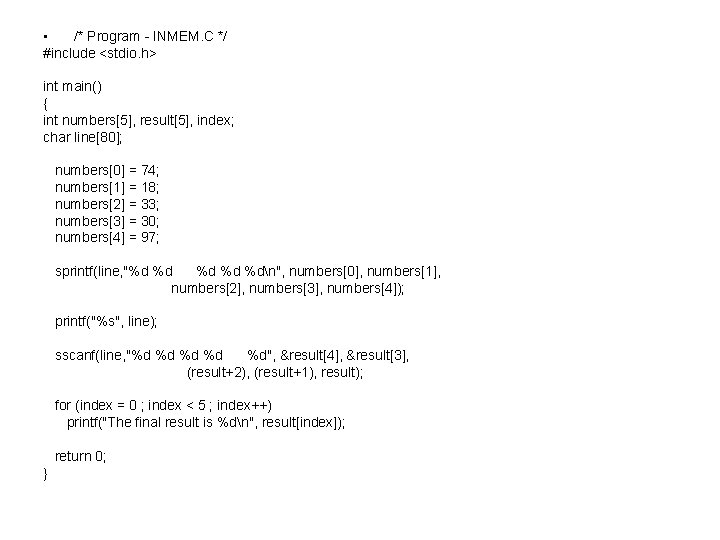 • /* Program - INMEM.C */
#include <stdio.h>

int main()
{
int numbers[5], result[5], index;
char line[80];

numbers[0] = 74;
numbers[1] = 18;
numbers[2] = 33;
numbers[3] = 30;
numbers[4] = 97;

sprintf(line,"%d %d %d %d %d\n", numbers[0], numbers[1],
numbers[2], numbers[3], numbers[4]);

printf("%s", line);

sscanf(line,"%d %d %d %d %d", &result[4], &result[3],
(result+2), (result+1), result);

for (index = 0 ; index < 5 ; index++)
printf("The final result is %d\n", result[index]);

return 0;
}